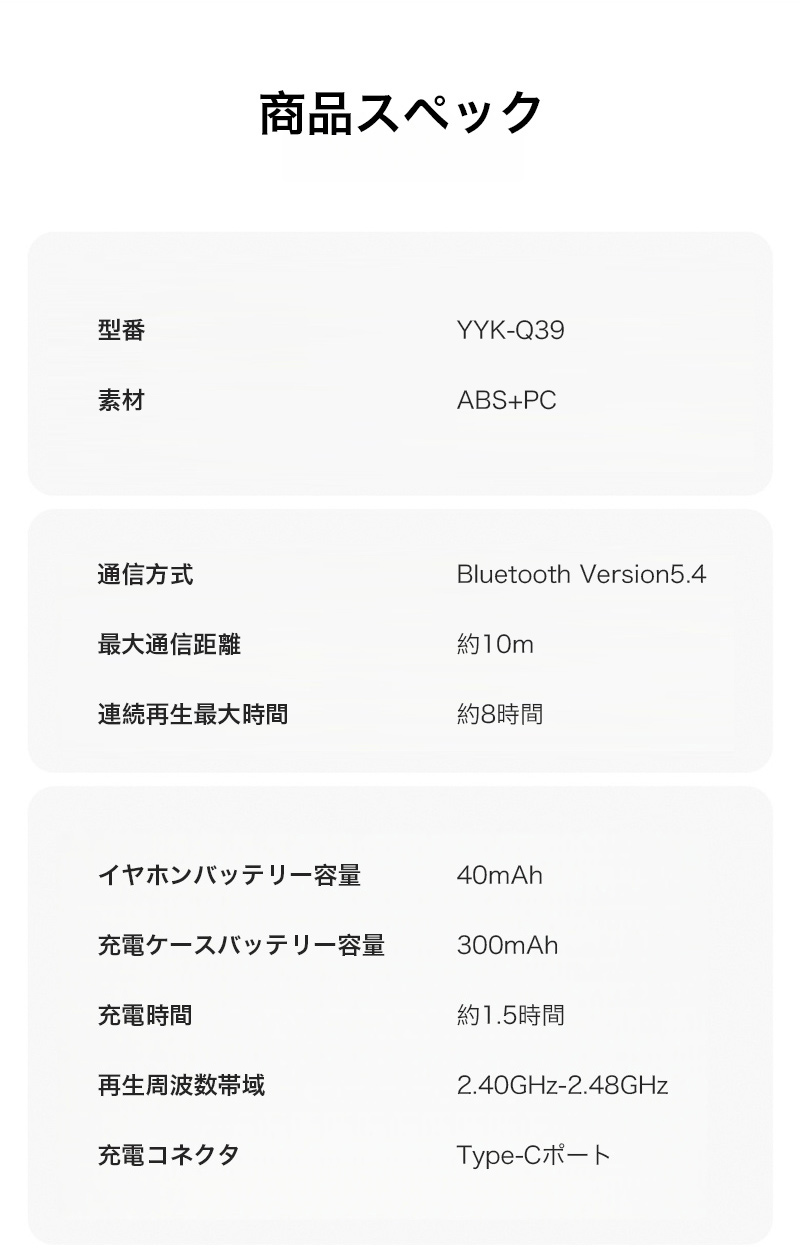 商品スペック

型番
YYK-Q39

素材
ABS+PC

通信方式
Bluetooth Version5.4

最大通信距離
約10m

連続再生最大時間
約8時間

イヤホンバッテリー容量
40mAh

充電ケースバッテリー容量
300mAh

充電時間
約1.5時間

再生周波数帯域
2.40GHz-2.48GHz

充電コネクタ
Type-Cポート